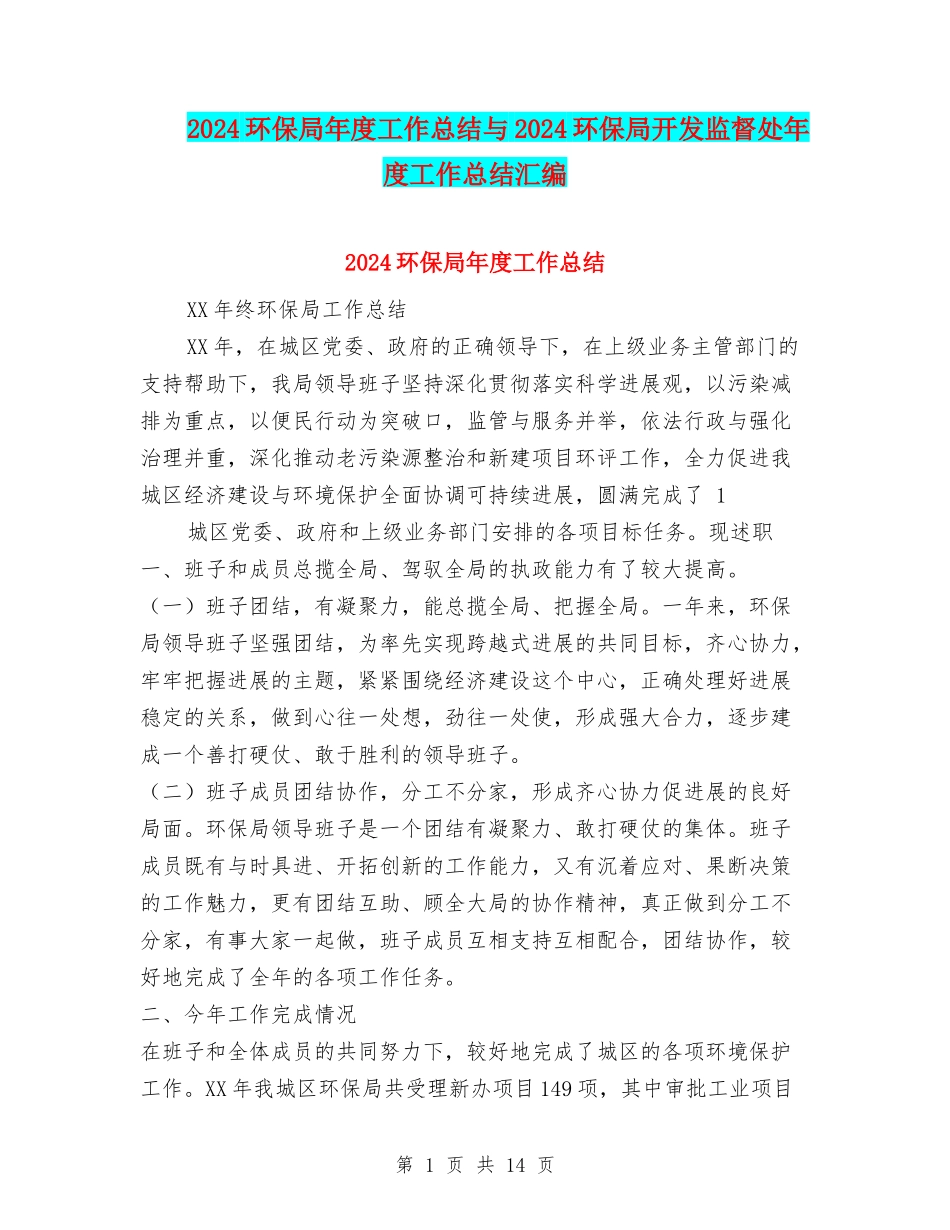 2024 环保局年度工作总结与 2024 环保局开发监督处年度工作总结汇编

2024 环保局年度工作总结

XX 年终环保局工作总结

XX 年，在城区党委、政府的正确领导下，在上级业务主管部门的支持帮助下，我局领导班子坚持深化贯彻落实科学进展观，以污染减排为重点，以便民行动为突破口，监管与服务并举，依法行政与强化治理并重，深化推动老污染源整治和新建项目环评工作，全力促进我城区经济建设与环境保护全面协调可持续进展，圆满完成了 1

城区党委、政府和上级业务部门安排的各项目标任务。现述职

一、班子和成员总揽全局、驾驭全局的执政能力有了较大提高。

（一）班子团结，有凝聚力，能总揽全局、把握全局。一年来，环保局领导班子坚强团结，为率先实现跨越式进展的共同目标，齐心协力，牢牢把握进展的主题，紧紧围绕经济建设这个中心，正确处理好进展稳定的关系，做到心往一处想，劲往一处使，形成强大合力，逐步建成一个善打硬仗、敢于胜利的领导班子。

（二）班子成员团结协作，分工不分家，形成齐心协力促进展的良好局面。环保局领导班子是一个团结有凝聚力、敢打硬仗的集体。班子成员既有与时具进、开拓创新的工作能力，又有沉着应对、果断决策的工作魅力，更有团结互助、顾全大局的协作精神，真正做到分工不分家，有事大家一起做，班子成员互相支持互相配合，团结协作，较好地完成了全年的各项工作任务。

二、今年工作完成情况

在班子和全体成员的共同努力下，较好地完成了城区的各项环境保护工作。XX 年我城区环保局共受理新办项目 149 项，其中审批工业项目

第 1 页 共 14 页